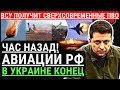 ВСУ ПОЛУЧИТ СВЕРХСОВРЕМЕННЫЕ ПВО

ЧАС НАЗАД!
АВИАЦИИ РФ
В УКРАИНЕ КОНЕЦ